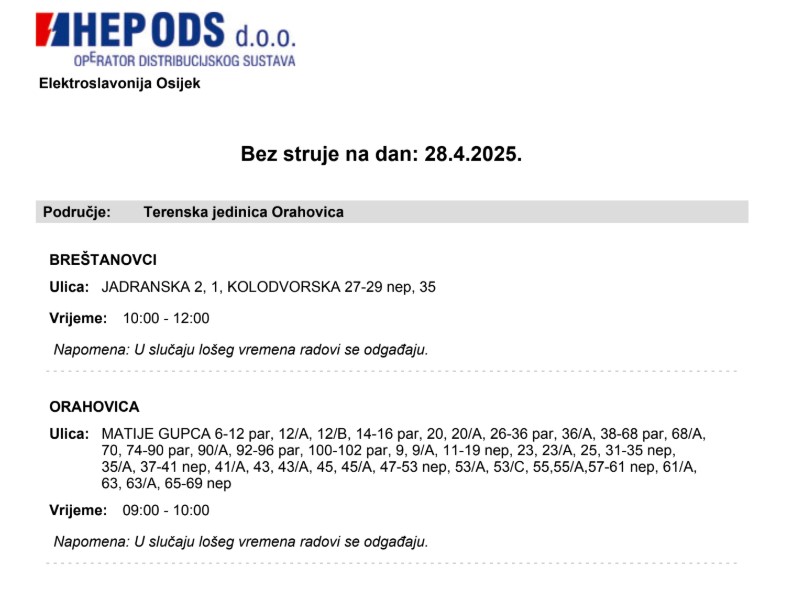 HEP ODS d.o.o.
OPERATOR DISTRIBUCIJSKOG SUSTAVA
Elektroslavonija Osijek

Bez struje na dan: 28.4.2025.

Područje: Terenska jedinica Orahovica

BREŠTANOVCI

Ulica: JADRANSKA 2, 1, KOLODVORSKA 27-29 nep, 35

Vrijeme: 10:00 - 12:00

Napomena: U slučaju lošeg vremena radovi se odgađaju.

ORAHOVICA

Ulica: MATIJE GUPCA 6-12 par, 12/A, 12/B, 14-16 par, 20, 20/A, 26-36 par, 36/A, 38-68 par, 68/A, 70, 74-90 par, 90/A, 92-96 par, 100-102 par, 9, 9/A, 11-19 nep, 23, 23/A, 25, 31-35 nep, 35/A, 37-41 nep, 41/A, 43, 43/A, 45, 45/A, 47-53 nep, 53/A, 53/C, 55,55/A,57-61 nep, 61/A, 63, 63/A, 65-69 nep

Vrijeme: 09:00 - 10:00

Napomena: U slučaju lošeg vremena radovi se odgađaju.